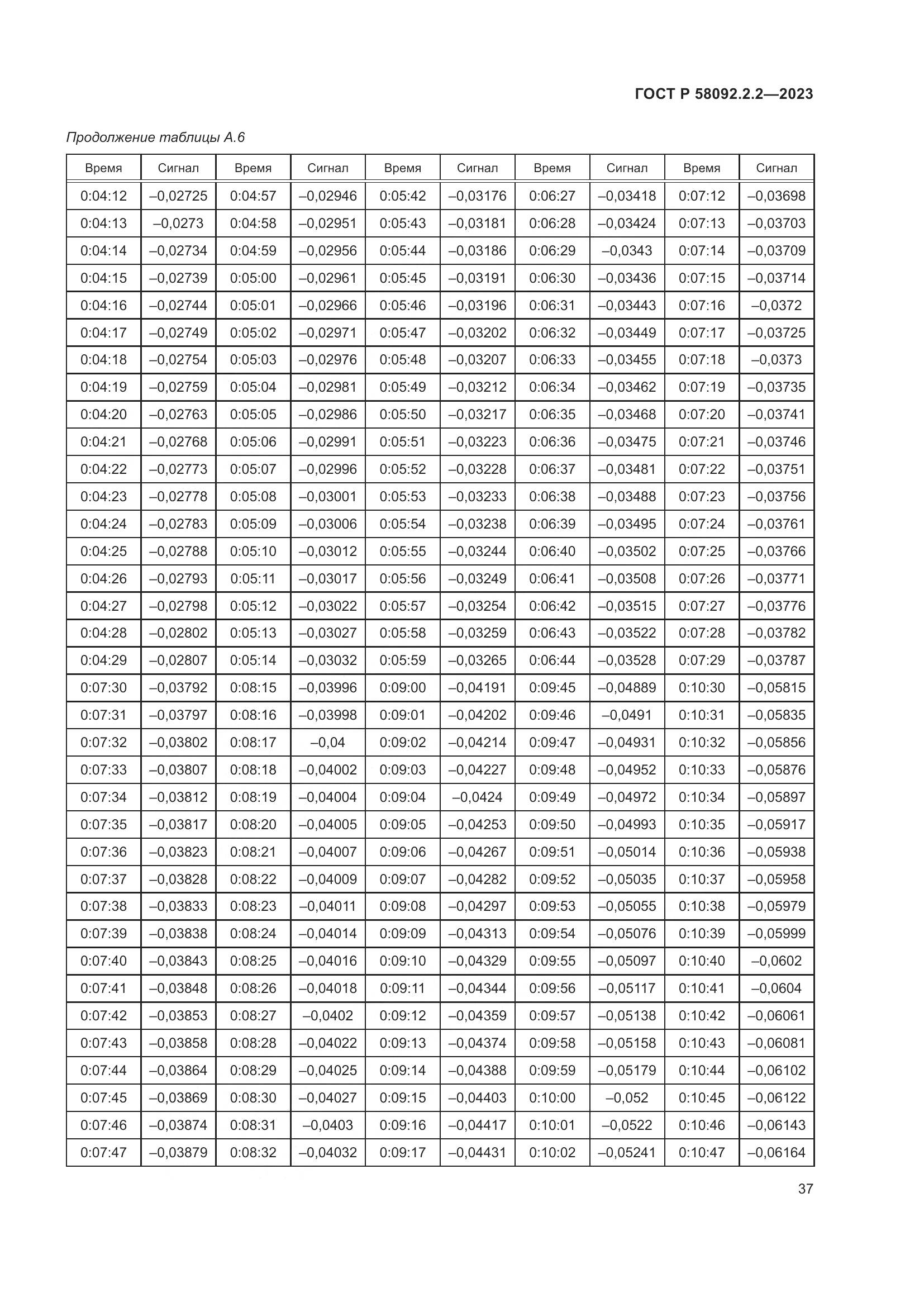 ГОСТ Р 58092.2.2—2023

Продолжение таблицы А.6

| Время | Сигнал | Время | Сигнал | Время | Сигнал | Время | Сигнал | Время | Сигнал |
|---|---|---|---|---|---|---|---|---|---|
| 0:04:12 | –0,02725 | 0:04:57 | –0,02946 | 0:05:42 | –0,03176 | 0:06:27 | –0,03418 | 0:07:12 | –0,03698 |
| 0:04:13 | –0,0273 | 0:04:58 | –0,02951 | 0:05:43 | –0,03181 | 0:06:28 | –0,03424 | 0:07:13 | –0,03703 |
| 0:04:14 | –0,02734 | 0:04:59 | –0,02956 | 0:05:44 | –0,03186 | 0:06:29 | –0,0343 | 0:07:14 | –0,03709 |
| 0:04:15 | –0,02739 | 0:05:00 | –0,02961 | 0:05:45 | –0,03191 | 0:06:30 | –0,03436 | 0:07:15 | –0,03714 |
| 0:04:16 | –0,02744 | 0:05:01 | –0,02966 | 0:05:46 | –0,03196 | 0:06:31 | –0,03443 | 0:07:16 | –0,0372 |
| 0:04:17 | –0,02749 | 0:05:02 | –0,02971 | 0:05:47 | –0,03202 | 0:06:32 | –0,03449 | 0:07:17 | –0,03725 |
| 0:04:18 | –0,02754 | 0:05:03 | –0,02976 | 0:05:48 | –0,03207 | 0:06:33 | –0,03455 | 0:07:18 | –0,0373 |
| 0:04:19 | –0,02759 | 0:05:04 | –0,02981 | 0:05:49 | –0,03212 | 0:06:34 | –0,03462 | 0:07:19 | –0,03735 |
| 0:04:20 | –0,02763 | 0:05:05 | –0,02986 | 0:05:50 | –0,03217 | 0:06:35 | –0,03468 | 0:07:20 | –0,03741 |
| 0:04:21 | –0,02768 | 0:05:06 | –0,02991 | 0:05:51 | –0,03223 | 0:06:36 | –0,03475 | 0:07:21 | –0,03746 |
| 0:04:22 | –0,02773 | 0:05:07 | –0,02996 | 0:05:52 | –0,03228 | 0:06:37 | –0,03481 | 0:07:22 | –0,03751 |
| 0:04:23 | –0,02778 | 0:05:08 | –0,03001 | 0:05:53 | –0,03233 | 0:06:38 | –0,03488 | 0:07:23 | –0,03756 |
| 0:04:24 | –0,02783 | 0:05:09 | –0,03006 | 0:05:54 | –0,03238 | 0:06:39 | –0,03495 | 0:07:24 | –0,03761 |
| 0:04:25 | –0,02788 | 0:05:10 | –0,03012 | 0:05:55 | –0,03244 | 0:06:40 | –0,03502 | 0:07:25 | –0,03766 |
| 0:04:26 | –0,02793 | 0:05:11 | –0,03017 | 0:05:56 | –0,03249 | 0:06:41 | –0,03508 | 0:07:26 | –0,03771 |
| 0:04:27 | –0,02798 | 0:05:12 | –0,03022 | 0:05:57 | –0,03254 | 0:06:42 | –0,03515 | 0:07:27 | –0,03776 |
| 0:04:28 | –0,02802 | 0:05:13 | –0,03027 | 0:05:58 | –0,03259 | 0:06:43 | –0,03522 | 0:07:28 | –0,03782 |
| 0:04:29 | –0,02807 | 0:05:14 | –0,03032 | 0:05:59 | –0,03265 | 0:06:44 | –0,03528 | 0:07:29 | –0,03787 |
| 0:07:30 | –0,03792 | 0:08:15 | –0,03996 | 0:09:00 | –0,04191 | 0:09:45 | –0,04889 | 0:10:30 | –0,05815 |
| 0:07:31 | –0,03797 | 0:08:16 | –0,03998 | 0:09:01 | –0,04202 | 0:09:46 | –0,0491 | 0:10:31 | –0,05835 |
| 0:07:32 | –0,03802 | 0:08:17 | –0,04 | 0:09:02 | –0,04214 | 0:09:47 | –0,04931 | 0:10:32 | –0,05856 |
| 0:07:33 | –0,03807 | 0:08:18 | –0,04002 | 0:09:03 | –0,04227 | 0:09:48 | –0,04952 | 0:10:33 | –0,05876 |
| 0:07:34 | –0,03812 | 0:08:19 | –0,04004 | 0:09:04 | –0,0424 | 0:09:49 | –0,04972 | 0:10:34 | –0,05897 |
| 0:07:35 | –0,03817 | 0:08:20 | –0,04005 | 0:09:05 | –0,04253 | 0:09:50 | –0,04993 | 0:10:35 | –0,05917 |
| 0:07:36 | –0,03823 | 0:08:21 | –0,04007 | 0:09:06 | –0,04267 | 0:09:51 | –0,05014 | 0:10:36 | –0,05938 |
| 0:07:37 | –0,03828 | 0:08:22 | –0,04009 | 0:09:07 | –0,04282 | 0:09:52 | –0,05035 | 0:10:37 | –0,05958 |
| 0:07:38 | –0,03833 | 0:08:23 | –0,04011 | 0:09:08 | –0,04297 | 0:09:53 | –0,05055 | 0:10:38 | –0,05979 |
| 0:07:39 | –0,03838 | 0:08:24 | –0,04014 | 0:09:09 | –0,04313 | 0:09:54 | –0,05076 | 0:10:39 | –0,05999 |
| 0:07:40 | –0,03843 | 0:08:25 | –0,04016 | 0:09:10 | –0,04329 | 0:09:55 | –0,05097 | 0:10:40 | –0,0602 |
| 0:07:41 | –0,03848 | 0:08:26 | –0,04018 | 0:09:11 | –0,04344 | 0:09:56 | –0,05117 | 0:10:41 | –0,0604 |
| 0:07:42 | –0,03853 | 0:08:27 | –0,0402 | 0:09:12 | –0,04359 | 0:09:57 | –0,05138 | 0:10:42 | –0,06061 |
| 0:07:43 | –0,03858 | 0:08:28 | –0,04022 | 0:09:13 | –0,04374 | 0:09:58 | –0,05158 | 0:10:43 | –0,06081 |
| 0:07:44 | –0,03864 | 0:08:29 | –0,04025 | 0:09:14 | –0,04388 | 0:09:59 | –0,05179 | 0:10:44 | –0,06102 |
| 0:07:45 | –0,03869 | 0:08:30 | –0,04027 | 0:09:15 | –0,04403 | 0:10:00 | –0,052 | 0:10:45 | –0,06122 |
| 0:07:46 | –0,03874 | 0:08:31 | –0,0403 | 0:09:16 | –0,04417 | 0:10:01 | –0,0522 | 0:10:46 | –0,06143 |
| 0:07:47 | –0,03879 | 0:08:32 | –0,04032 | 0:09:17 | –0,04431 | 0:10:02 | –0,05241 | 0:10:47 | –0,06164 |

37